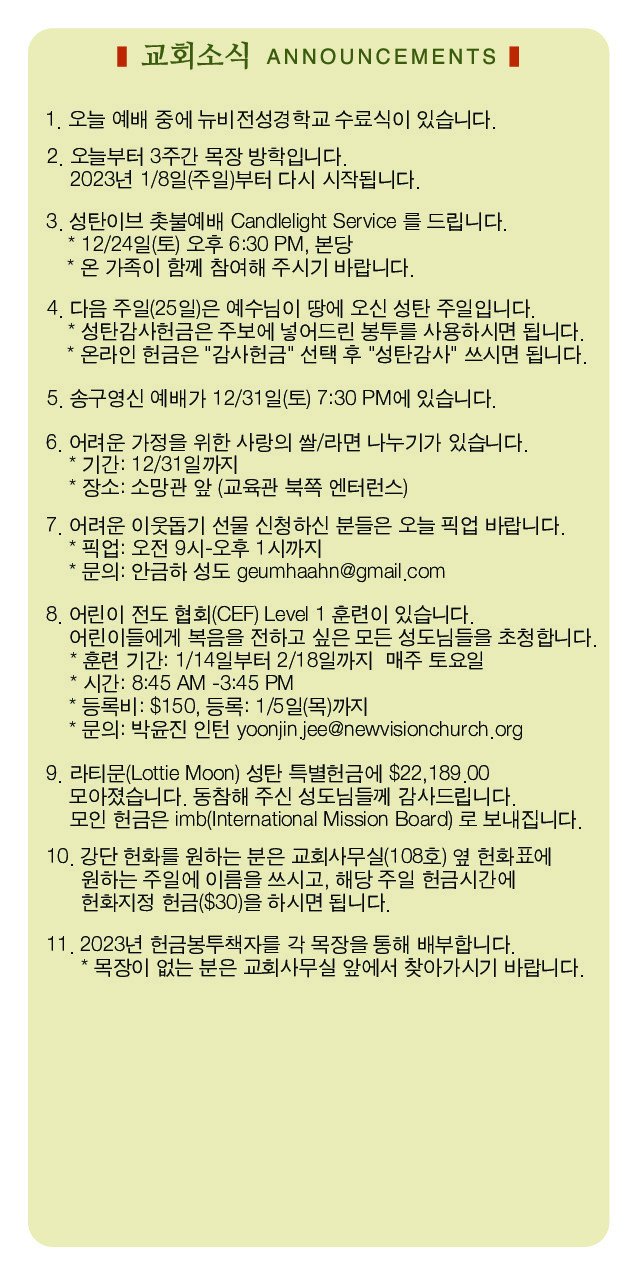 교회소식 ANNOUNCEMENTS

1. 오늘 예배 중에 뉴비전성경학교 수료식이 있습니다.

2. 오늘부터 3주간 목장 방학입니다.
2023년 1/8일(주일)부터 다시 시작됩니다.

3. 성탄이브 촛불예배 Candlelight Service 를 드립니다.
* 12/24일(토) 오후 6:30 PM, 본당
* 온 가족이 함께 참여해 주시기 바랍니다.

4. 다음 주일(25일)은 예수님이 땅에 오신 성탄 주일입니다.
* 성탄감사헌금은 주보에 넣어드린 봉투를 사용하시면 됩니다.
* 온라인 헌금은 "감사헌금" 선택 후 "성탄감사" 쓰시면 됩니다.

5. 송구영신 예배가 12/31일(토) 7:30 PM에 있습니다.

6. 어려운 가정을 위한 사랑의 쌀/라면 나누기가 있습니다.
* 기간: 12/31일까지
* 장소: 소망관 앞 (교육관 북쪽 엔터런스)

7. 어려운 이웃돕기 선물 신청하신 분들은 오늘 픽업 바랍니다.
* 픽업: 오전 9시-오후 1시까지
* 문의: 안금하 성도 geumhaahn@gmail.com

8. 어린이 전도 협회(CEF) Level 1 훈련이 있습니다.
어린이들에게 복음을 전하고 싶은 모든 성도님들을 초청합니다.
* 훈련 기간: 1/14일부터 2/18일까지 매주 토요일
* 시간: 8:45 AM -3:45 PM
* 등록비: $150, 등록: 1/5일(목)까지
* 문의: 박윤진 인턴 yoonjin.jee@newvisionchurch.org

9. 라티문(Lottie Moon) 성탄 특별헌금에 $22,189.00
모아졌습니다. 동참해 주신 성도님들께 감사드립니다.
모인 헌금은 imb(International Mission Board) 로 보내집니다.

10. 강단 헌화를 원하는 분은 교회사무실(108호) 옆 헌화표에
원하는 주일에 이름을 쓰시고, 해당 주일 헌금시간에
헌화지정 헌금($30)을 하시면 됩니다.

11. 2023년 헌금봉투책자를 각 목장을 통해 배부합니다.
* 목장이 없는 분은 교회사무실 앞에서 찾아가시기 바랍니다.